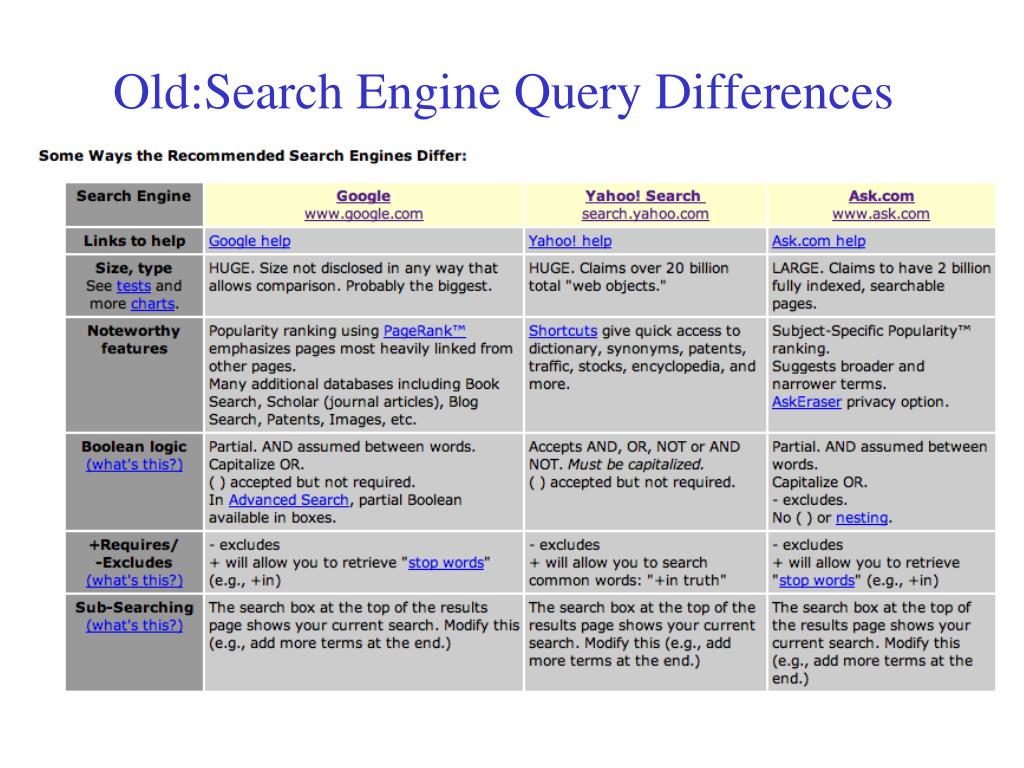 Old:Search Engine Query Differences

Some Ways the Recommended Search Engines Differ:

| Search Engine | Google www.google.com | Yahoo! Search search.yahoo.com | Ask.com www.ask.com |
|---|---|---|---|
| Links to help | Google help | Yahoo! help | Ask.com help |
| Size, type See tests and more charts. | HUGE. Size not disclosed in any way that allows comparison. Probably the biggest. | HUGE. Claims over 20 billion total "web objects." | LARGE. Claims to have 2 billion fully indexed, searchable pages. |
| Noteworthy features | Popularity ranking using PageRank™ emphasizes pages most heavily linked from other pages. Many additional databases including Book Search, Scholar (journal articles), Blog Search, Patents, Images, etc. | Shortcuts give quick access to dictionary, synonyms, patents, traffic, stocks, encyclopedia, and more. | Subject-Specific Popularity™ ranking. Suggests broader and narrower terms. AskEraser privacy option. |
| Boolean logic (what's this?) | Partial. AND assumed between words. Capitalize OR. ( ) accepted but not required. In Advanced Search, partial Boolean available in boxes. | Accepts AND, OR, NOT or AND NOT. Must be capitalized. ( ) accepted but not required. | Partial. AND assumed between words. Capitalize OR. - excludes. No ( ) or nesting. |
| +Requires/ -Excludes (what's this?) | - excludes + will allow you to retrieve "stop words" (e.g., +in) | - excludes + will allow you to search common words: "+in truth" | - excludes + will allow you to retrieve "stop words" (e.g., +in) |
| Sub-Searching (what's this?) | The search box at the top of the results page shows your current search. Modify this (e.g., add more terms at the end.) | The search box at the top of the results page shows your current search. Modify this (e.g., add more terms at the end.) | The search box at the top of the results page shows your current search. Modify this (e.g., add more terms at the end.) |